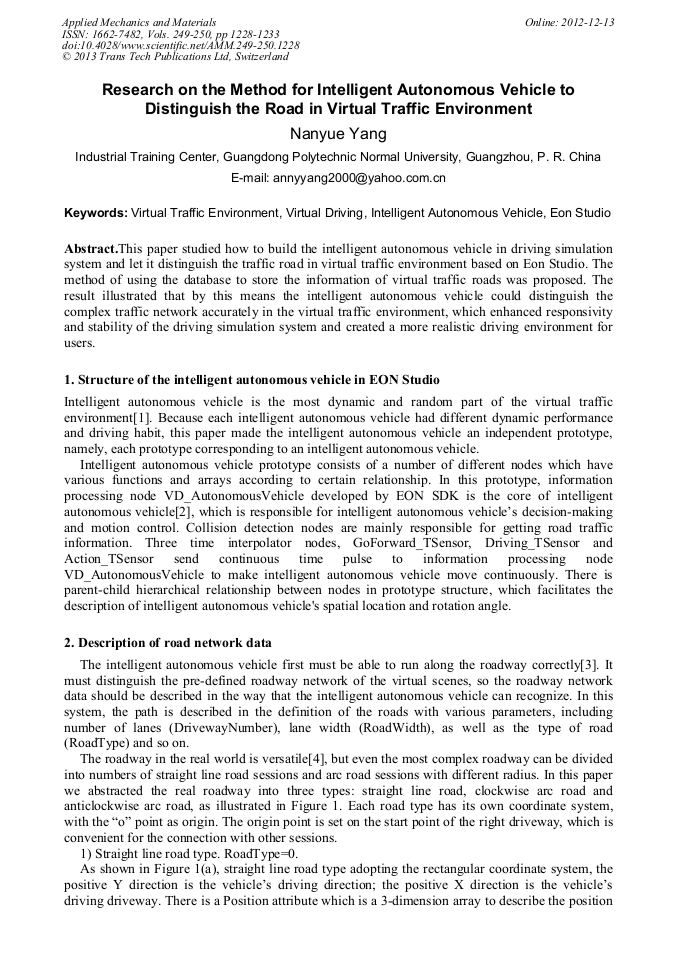 Applied Mechanics and Materials
ISSN: 1662-7482, Vols. 249-250, pp 1228-1233
doi:10.4028/www.scientific.net/AMM.249-250.1228
© 2013 Trans Tech Publications Ltd, Switzerland

Online: 2012-12-13

Research on the Method for Intelligent Autonomous Vehicle to Distinguish the Road in Virtual Traffic Environment

Nanyue Yang

Industrial Training Center, Guangdong Polytechnic Normal University, Guangzhou, P. R. China

E-mail: annyyang2000@yahoo.com.cn

Keywords: Virtual Traffic Environment, Virtual Driving, Intelligent Autonomous Vehicle, Eon Studio

Abstract.This paper studied how to build the intelligent autonomous vehicle in driving simulation system and let it distinguish the traffic road in virtual traffic environment based on Eon Studio. The method of using the database to store the information of virtual traffic roads was proposed. The result illustrated that by this means the intelligent autonomous vehicle could distinguish the complex traffic network accurately in the virtual traffic environment, which enhanced responsivity and stability of the driving simulation system and created a more realistic driving environment for users.

1. Structure of the intelligent autonomous vehicle in EON Studio

Intelligent autonomous vehicle is the most dynamic and random part of the virtual traffic environment[1]. Because each intelligent autonomous vehicle had different dynamic performance and driving habit, this paper made the intelligent autonomous vehicle an independent prototype, namely, each prototype corresponding to an intelligent autonomous vehicle.

Intelligent autonomous vehicle prototype consists of a number of different nodes which have various functions and arrays according to certain relationship. In this prototype, information processing node VD_AutonomousVehicle developed by EON SDK is the core of intelligent autonomous vehicle[2], which is responsible for intelligent autonomous vehicle's decision-making and motion control. Collision detection nodes are mainly responsible for getting road traffic information. Three time interpolator nodes, GoForward_TSensor, Driving_TSensor and Action_TSensor send continuous time pulse to information processing node VD_AutonomousVehicle to make intelligent autonomous vehicle move continuously. There is parent-child hierarchical relationship between nodes in prototype structure, which facilitates the description of intelligent autonomous vehicle's spatial location and rotation angle.

2. Description of road network data

The intelligent autonomous vehicle first must be able to run along the roadway correctly[3]. It must distinguish the pre-defined roadway network of the virtual scenes, so the roadway network data should be described in the way that the intelligent autonomous vehicle can recognize. In this system, the path is described in the definition of the roads with various parameters, including number of lanes (DrivewayNumber), lane width (RoadWidth), as well as the type of road (RoadType) and so on.

The roadway in the real world is versatile[4], but even the most complex roadway can be divided into numbers of straight line road sessions and arc road sessions with different radius. In this paper we abstracted the real roadway into three types: straight line road, clockwise arc road and anticlockwise arc road, as illustrated in Figure 1. Each road type has its own coordinate system, with the "o" point as origin. The origin point is set on the start point of the right driveway, which is convenient for the connection with other sessions.

1) Straight line road type. RoadType=0.

As shown in Figure 1(a), straight line road type adopting the rectangular coordinate system, the positive Y direction is the vehicle's driving direction; the positive X direction is the vehicle's driving driveway. There is a Position attribute which is a 3-dimension array to describe the position